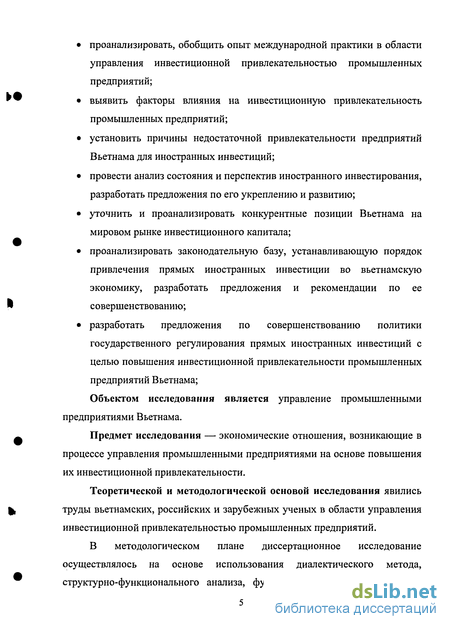 • проанализировать, обобщить опыт международной практики в области управления инвестиционной привлекательностью промышленных предприятий;

• выявить факторы влияния на инвестиционную привлекательность промышленных предприятий;

• установить причины недостаточной привлекательности предприятий Вьетнама для иностранных инвестиций;

• провести анализ состояния и перспектив иностранного инвестирования, разработать предложения по его укреплению и развитию;

• уточнить и проанализировать конкурентные позиции Вьетнама на мировом рынке инвестиционного капитала;

• проанализировать законодательную базу, устанавливающую порядок привлечения прямых иностранных инвестиции во вьетнамскую экономику, разработать предложения и рекомендации по ее совершенствованию;

• разработать предложения по совершенствованию политики государственного регулирования прямых иностранных инвестиций с целью повышения инвестиционной привлекательности промышленных предприятий Вьетнама;

Объектом исследования является управление промышленными предприятиями Вьетнама.

Предмет исследования — экономические отношения, возникающие в процессе управления промышленными предприятиями на основе повышения их инвестиционной привлекательности.

Теоретической и методологической основой исследования явились труды вьетнамских, российских и зарубежных ученых в области управления инвестиционной привлекательностью промышленных предприятий.

В методологическом плане диссертационное исследование осуществлялось на основе использования диалектического метода, структурно-функционального анализа, фу

5

dsLib.net
библиотека диссертаций